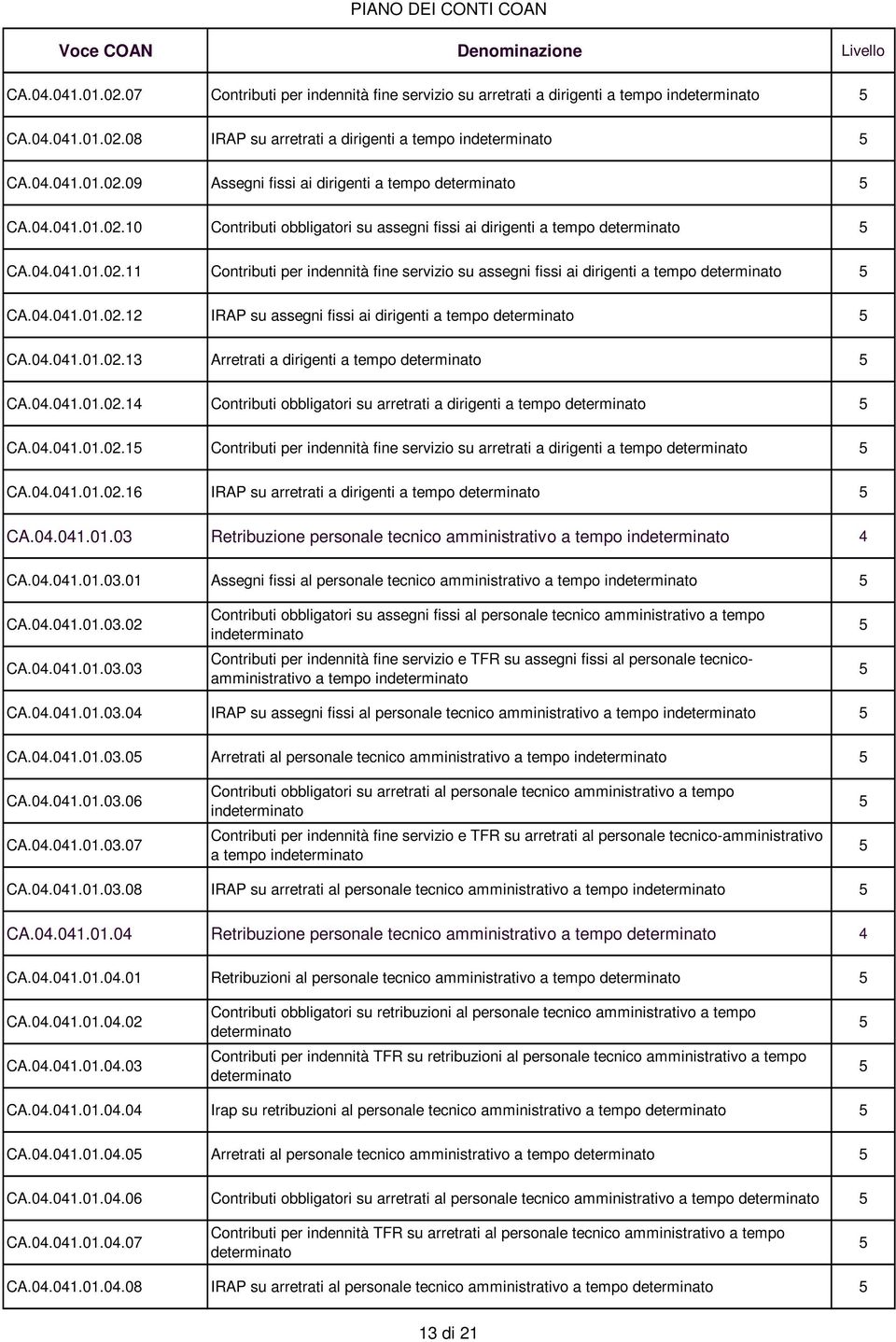 PIANO DEI CONTI COAN

| Voce COAN | Denominazione | Livello |
|---|---|---|
| CA.04.041.01.02.07 | Contributi per indennità fine servizio su arretrati a dirigenti a tempo indeterminato | 5 |
| CA.04.041.01.02.08 | IRAP su arretrati a dirigenti a tempo indeterminato | 5 |
| CA.04.041.01.02.09 | Assegni fissi ai dirigenti a tempo determinato | 5 |
| CA.04.041.01.02.10 | Contributi obbligatori su assegni fissi ai dirigenti a tempo determinato | 5 |
| CA.04.041.01.02.11 | Contributi per indennità fine servizio su assegni fissi ai dirigenti a tempo determinato | 5 |
| CA.04.041.01.02.12 | IRAP su assegni fissi ai dirigenti a tempo determinato | 5 |
| CA.04.041.01.02.13 | Arretrati a dirigenti a tempo determinato | 5 |
| CA.04.041.01.02.14 | Contributi obbligatori su arretrati a dirigenti a tempo determinato | 5 |
| CA.04.041.01.02.15 | Contributi per indennità fine servizio su arretrati a dirigenti a tempo determinato | 5 |
| CA.04.041.01.02.16 | IRAP su arretrati a dirigenti a tempo determinato | 5 |
| CA.04.041.01.03 | Retribuzione personale tecnico amministrativo a tempo indeterminato | 4 |
| CA.04.041.01.03.01 | Assegni fissi al personale tecnico amministrativo a tempo indeterminato | 5 |
| CA.04.041.01.03.02 | Contributi obbligatori su assegni fissi al personale tecnico amministrativo a tempo indeterminato | 5 |
| CA.04.041.01.03.03 | Contributi per indennità fine servizio e TFR su assegni fissi al personale tecnico-amministrativo a tempo indeterminato | 5 |
| CA.04.041.01.03.04 | IRAP su assegni fissi al personale tecnico amministrativo a tempo indeterminato | 5 |
| CA.04.041.01.03.05 | Arretrati al personale tecnico amministrativo a tempo indeterminato | 5 |
| CA.04.041.01.03.06 | Contributi obbligatori su arretrati al personale tecnico amministrativo a tempo indeterminato | 5 |
| CA.04.041.01.03.07 | Contributi per indennità fine servizio e TFR su arretrati al personale tecnico-amministrativo a tempo indeterminato | 5 |
| CA.04.041.01.03.08 | IRAP su arretrati al personale tecnico amministrativo a tempo indeterminato | 5 |
| CA.04.041.01.04 | Retribuzione personale tecnico amministrativo a tempo determinato | 4 |
| CA.04.041.01.04.01 | Retribuzioni al personale tecnico amministrativo a tempo determinato | 5 |
| CA.04.041.01.04.02 | Contributi obbligatori su retribuzioni al personale tecnico amministrativo a tempo determinato | 5 |
| CA.04.041.01.04.03 | Contributi per indennità TFR su retribuzioni al personale tecnico amministrativo a tempo determinato | 5 |
| CA.04.041.01.04.04 | Irap su retribuzioni al personale tecnico amministrativo a tempo determinato | 5 |
| CA.04.041.01.04.05 | Arretrati al personale tecnico amministrativo a tempo determinato | 5 |
| CA.04.041.01.04.06 | Contributi obbligatori su arretrati al personale tecnico amministrativo a tempo determinato | 5 |
| CA.04.041.01.04.07 | Contributi per indennità TFR su arretrati al personale tecnico amministrativo a tempo determinato | 5 |
| CA.04.041.01.04.08 | IRAP su arretrati al personale tecnico amministrativo a tempo determinato | 5 |

13 di 21